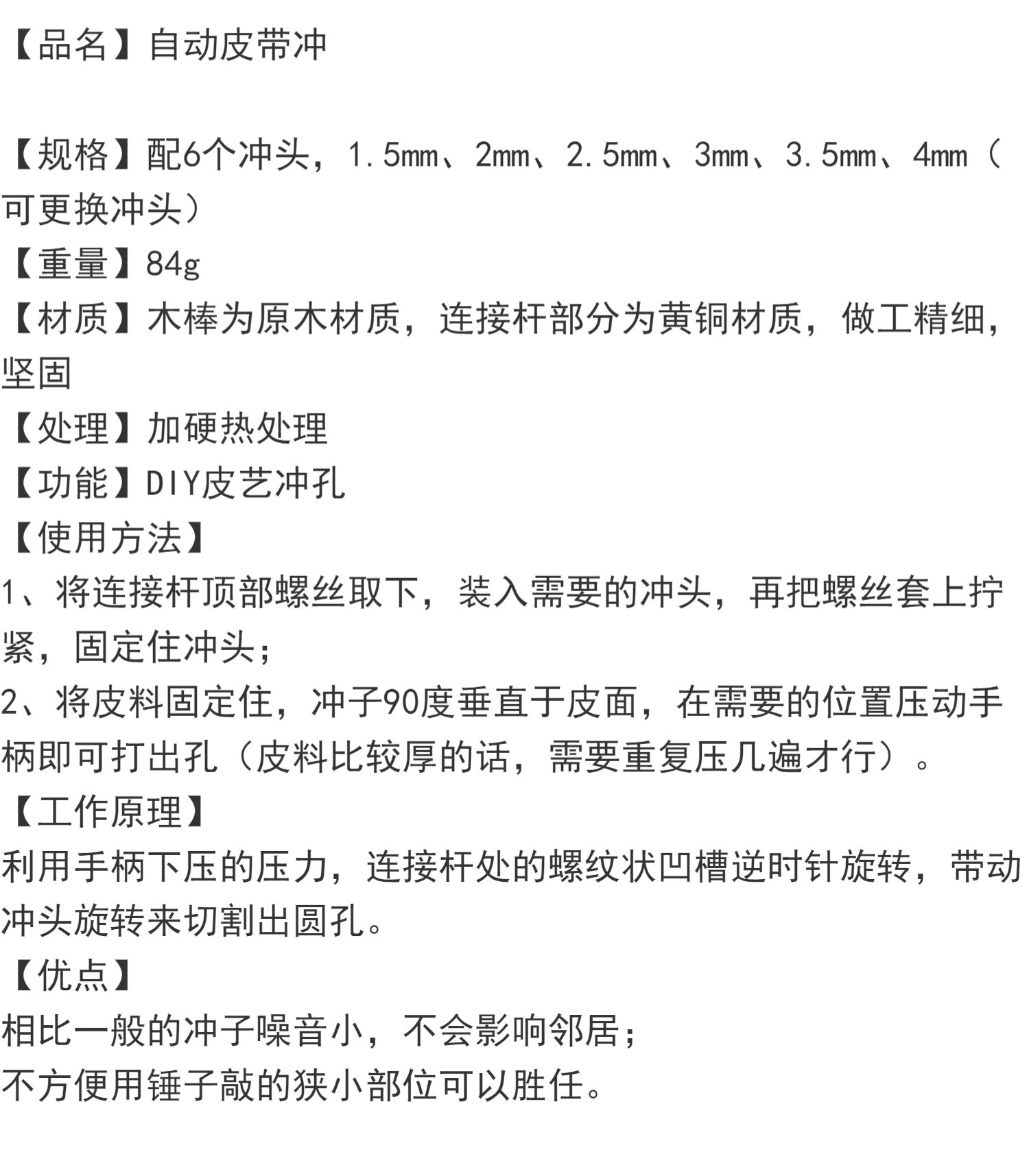 【品名】自动皮带冲

【规格】配6个冲头，1.5mm、2mm、2.5mm、3mm、3.5mm、4mm（可更换冲头）
【重量】84g
【材质】木棒为原木材质，连接杆部分为黄铜材质，做工精细，坚固
【处理】加硬热处理
【功能】DIY皮艺冲孔
【使用方法】
1、将连接杆顶部螺丝取下，装入需要的冲头，再把螺丝套上拧紧，固定住冲头；
2、将皮料固定住，冲子90度垂直于皮面，在需要的位置压动手柄即可打出孔（皮料比较厚的话，需要重复压几遍才行）。
【工作原理】
利用手柄下压的压力，连接杆处的螺纹状凹槽逆时针旋转，带动冲头旋转来切割出圆孔。
【优点】
相比一般的冲子噪音小，不会影响邻居；
不方便用锤子敲的狭小部位可以胜任。